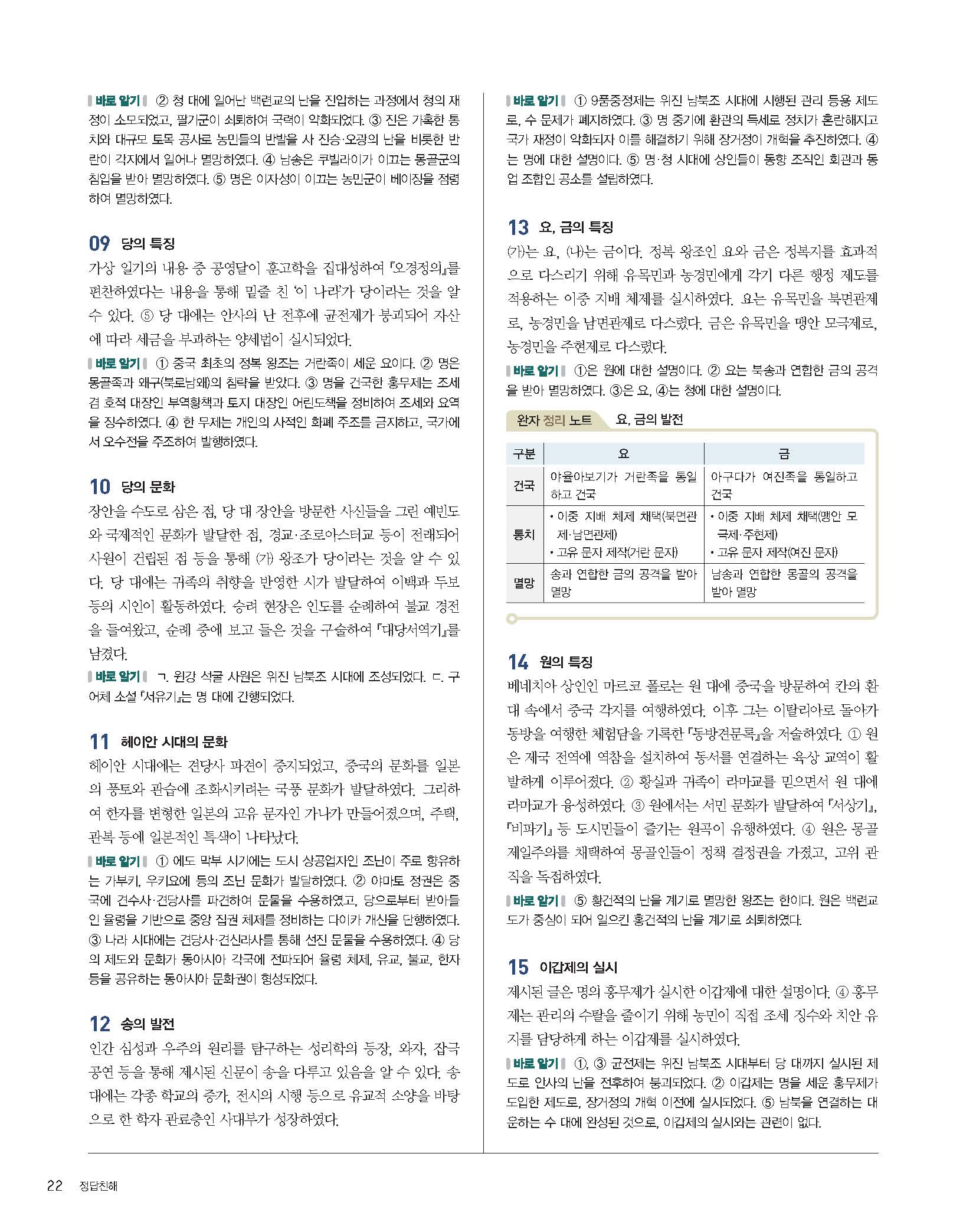 바로 알기 ② 청 대에 일어난 백련교의 난을 진압하는 과정에서 청의 재정이 소모되었고, 팔기군이 쇠퇴하여 국력이 약화되었다. ③ 진은 가혹한 통치와 대규모 토목 공사로 농민들의 반발을 사 진승·오광의 난을 비롯한 반란이 각지에서 일어나 멸망하였다. ④ 남송은 쿠빌라이가 이끄는 몽골군의 침입을 받아 멸망하였다. ⑤ 명은 이자성이 이끄는 농민군이 베이징을 점령하여 멸망하였다.

09 당의 특징
가상 일기의 내용 중 공영달이 훈고학을 집대성하여 『오경정의』를 편찬하였다는 내용을 통해 밑줄 친 '이 나라'가 당이라는 것을 알 수 있다. ⑤ 당 대에는 안사의 난 전후에 균전제가 붕괴되어 자산에 따라 세금을 부과하는 양세법이 실시되었다.
바로 알기 ① 중국 최초의 정복 왕조는 거란족이 세운 요이다. ② 명은 몽골족과 왜구(북로남왜)의 침략을 받았다. ③ 명을 건국한 홍무제는 조세 겸 호적 대장인 부역황책과 토지 대장인 어린도책을 정비하여 조세와 요역을 징수하였다. ④ 한 무제는 개인의 사적인 화폐 주조를 금지하고, 국가에서 오수전을 주조하여 발행하였다.

10 당의 문화
장안을 수도로 삼은 점, 당 대 장안을 방문한 사신들을 그린 예빈도와 국제적인 문화가 발달한 점, 경교·조로아스터교 등이 전래되어 사원이 건립된 점 등을 통해 (가) 왕조가 당이라는 것을 알 수 있다. 당 대에는 귀족의 취향을 반영한 시가 발달하여 이백과 두보 등의 시인이 활동하였다. 승려 현장은 인도를 순례하여 불교 경전을 들여왔고, 순례 중에 보고 들은 것을 구술하여 『대당서역기』를 남겼다.
바로 알기 ㄱ. 윈강 석굴 사원은 위진 남북조 시대에 조성되었다. ㄷ. 구어체 소설 『서유기』는 명 대에 간행되었다.

11 헤이안 시대의 문화
헤이안 시대에는 견당사 파견이 중지되었고, 중국의 문화를 일본의 풍토와 관습에 조화시키려는 국풍 문화가 발달하였다. 그리하여 한자를 변형한 일본의 고유 문자인 가나가 만들어졌으며, 주택, 관복 등에 일본적인 특색이 나타났다.
바로 알기 ① 에도 막부 시기에는 도시 상공업자인 조닌이 주로 향유하는 가부키, 우키요에 등의 조닌 문화가 발달하였다. ② 야마토 정권은 중국에 견수사·견당사를 파견하여 문물을 수용하였고, 당으로부터 받아들인 율령을 기반으로 중앙 집권 체제를 정비하는 다이카 개신을 단행하였다. ③ 나라 시대에는 견당사·견신라사를 통해 선진 문물을 수용하였다. ④ 당의 제도와 문화가 동아시아 각국에 전파되어 율령 체제, 유교, 불교, 한자 등을 공유하는 동아시아 문화권이 형성되었다.

12 송의 발전
인간 심성과 우주의 원리를 탐구하는 성리학의 등장, 와자, 잡극 공연 등을 통해 제시된 신문이 송을 다루고 있음을 알 수 있다. 송 대에는 각종 학교의 증가, 전시의 시행 등으로 유교적 소양을 바탕으로 한 학자 관료층인 사대부가 성장하였다.

바로 알기 ① 9품중정제는 위진 남북조 시대에 시행된 관리 등용 제도로, 수 문제가 폐지하였다. ③ 명 중기에 환관의 득세로 정치가 혼란해지고 국가 재정이 악화되자 이를 해결하기 위해 장거정이 개혁을 추진하였다. ④는 명에 대한 설명이다. ⑤ 명·청 시대에 상인들이 동향 조직인 회관과 동업 조합인 공소를 설립하였다.

13 요, 금의 특징
(가)는 요, (나)는 금이다. 정복 왕조인 요와 금은 정복지를 효과적으로 다스리기 위해 유목민과 농경민에게 각기 다른 행정 제도를 적용하는 이중 지배 체제를 실시하였다. 요는 유목민을 북면관제로, 농경민을 남면관제로 다스렸다. 금은 유목민을 맹안 모극제로, 농경민을 주현제로 다스렸다.
바로 알기 ①은 원에 대한 설명이다. ② 요는 북송과 연합한 금의 공격을 받아 멸망하였다. ③은 요, ④는 청에 대한 설명이다.

완자 정리 노트 요, 금의 발전

| 구분 | 요 | 금 |
|---|---|---|
| 건국 | 야율아보기가 거란족을 통일하고 건국 | 아구다가 여진족을 통일하고 건국 |
| 통치 | • 이중 지배 체제 채택(북면관제·남면관제) • 고유 문자 제작(거란 문자) | • 이중 지배 체제 채택(맹안 모극제·주현제) • 고유 문자 제작(여진 문자) |
| 멸망 | 송과 연합한 금의 공격을 받아 멸망 | 남송과 연합한 몽골의 공격을 받아 멸망 |

14 원의 특징
베네치아 상인인 마르코 폴로는 원 대에 중국을 방문하여 칸의 환대 속에서 중국 각지를 여행하였다. 이후 그는 이탈리아로 돌아가 동방을 여행한 체험담을 기록한 『동방견문록』을 저술하였다. ① 원은 제국 전역에 역참을 설치하여 동서를 연결하는 육상 교역이 활발하게 이루어졌다. ② 황실과 귀족이 라마교를 믿으면서 원 대에 라마교가 융성하였다. ③ 원에서는 서민 문화가 발달하여 『서상기』, 『비파기』 등 도시민들이 즐기는 원곡이 유행하였다. ④ 원은 몽골 제일주의를 채택하여 몽골인들이 정책 결정권을 가졌고, 고위 관직을 독점하였다.
바로 알기 ⑤ 황건적의 난을 계기로 멸망한 왕조는 한이다. 원은 백련교도가 중심이 되어 일으킨 홍건적의 난을 계기로 쇠퇴하였다.

15 이갑제의 실시
제시된 글은 명의 홍무제가 실시한 이갑제에 대한 설명이다. ④ 홍무제는 관리의 수탈을 줄이기 위해 농민이 직접 조세 징수와 치안 유지를 담당하게 하는 이갑제를 실시하였다.
바로 알기 ①, ③ 균전제는 위진 남북조 시대부터 당 대까지 실시된 제도로 안사의 난을 전후하여 붕괴되었다. ② 이갑제는 명을 세운 홍무제가 도입한 제도로, 장거정의 개혁 이전에 실시되었다. ⑤ 남북을 연결하는 대운하는 수 대에 완성된 것으로, 이갑제의 실시와는 관련이 없다.

22 정답친해